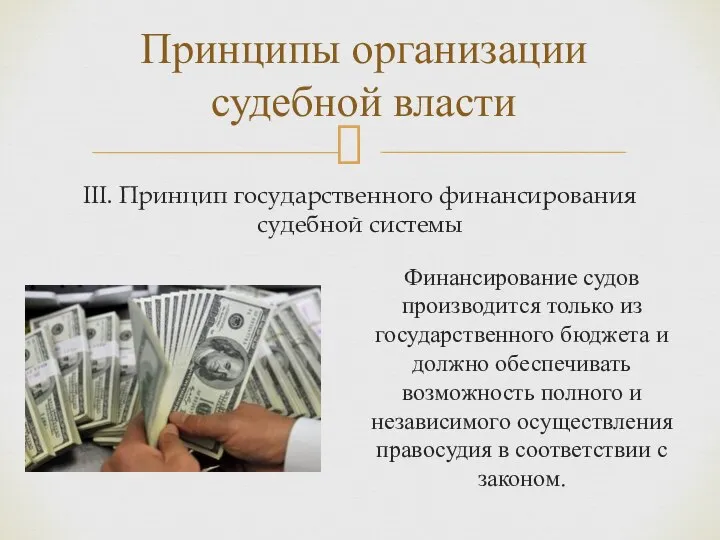 Принципы организации судебной власти

III. Принцип государственного финансирования судебной системы

Финансирование судов производится только из государственного бюджета и должно обеспечивать возможность полного и независимого осуществления правосудия в соответствии с законом.